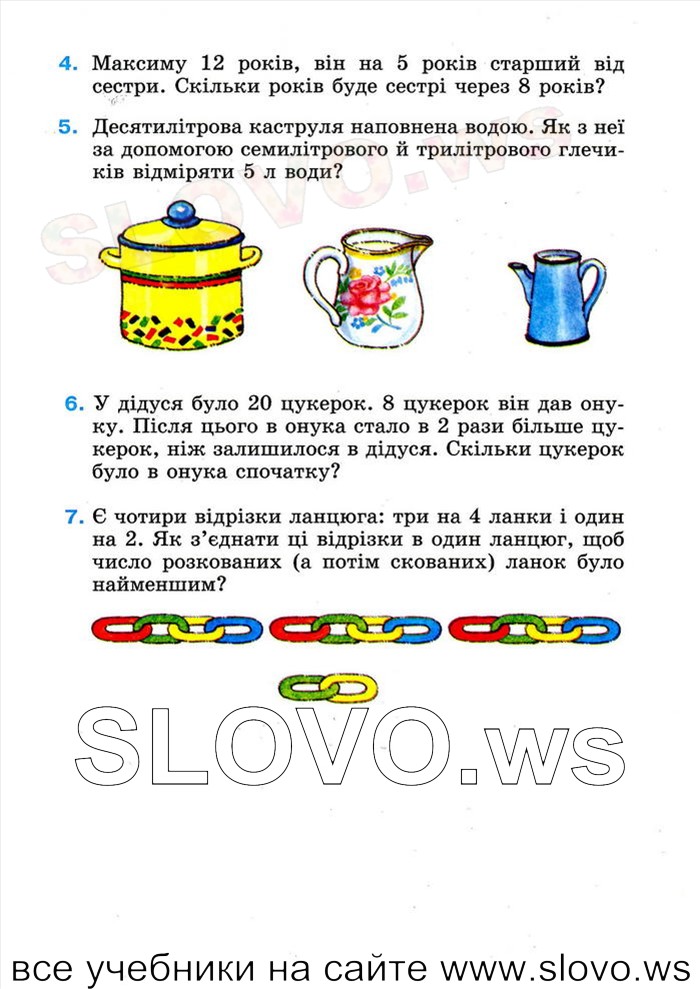 4. Максиму 12 років, він на 5 років старший від сестри. Скільки років буде сестрі через 8 років?

5. Десятилітрова каструля наповнена водою. Як з неї за допомогою семилітрового й трилітрового глечиків відміряти 5 л води?

SLOVO.ws

6. У дідуся було 20 цукерок. 8 цукерок він дав онуку. Після цього в онука стало в 2 рази більше цукерок, ніж залишилося в дідуся. Скільки цукерок було в онука спочатку?

7. Є чотири відрізки ланцюга: три на 4 ланки і один на 2. Як з'єднати ці відрізки в один ланцюг, щоб число розкованих (а потім скованих) ланок було найменшим?

SLOVO.ws

все учебники на сайте www.slovo.ws